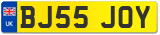 UK
BJ55 JOY